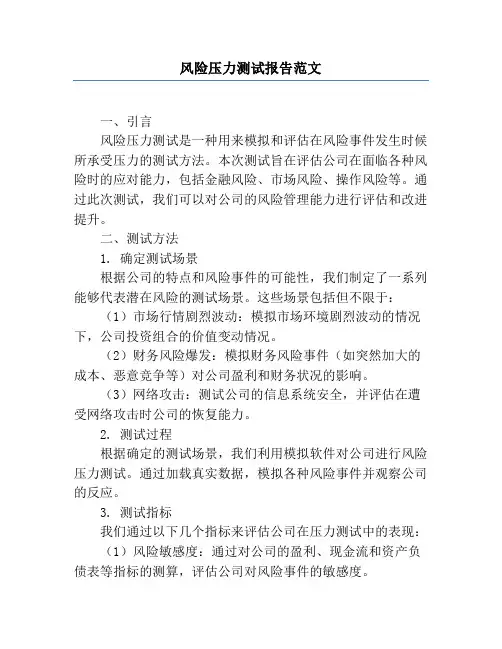 风险压力测试报告范文

一、引言

风险压力测试是一种用来模拟和评估在风险事件发生时候所承受压力的测试方法。本次测试旨在评估公司在面临各种风险时的应对能力，包括金融风险、市场风险、操作风险等。通过此次测试，我们可以对公司的风险管理能力进行评估和改进提升。

二、测试方法

1. 确定测试场景

根据公司的特点和风险事件的可能性，我们制定了一系列能够代表潜在风险的测试场景。这些场景包括但不限于：

（1）市场行情剧烈波动：模拟市场环境剧烈波动的情况下，公司投资组合的价值变动情况。

（2）财务风险爆发：模拟财务风险事件（如突然加大的成本、恶意竞争等）对公司盈利和财务状况的影响。

（3）网络攻击：测试公司的信息系统安全，并评估在遭受网络攻击时公司的恢复能力。

2. 测试过程

根据确定的测试场景，我们利用模拟软件对公司进行风险压力测试。通过加载真实数据，模拟各种风险事件并观察公司的反应。

3. 测试指标

我们通过以下几个指标来评估公司在压力测试中的表现：

（1）风险敏感度：通过对公司的盈利、现金流和资产负债表等指标的测算，评估公司对风险事件的敏感度。